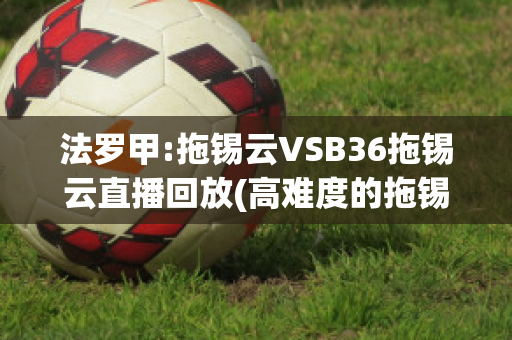 法罗甲:拖锡云VSB36拖锡云直播回放(高难度的拖锡